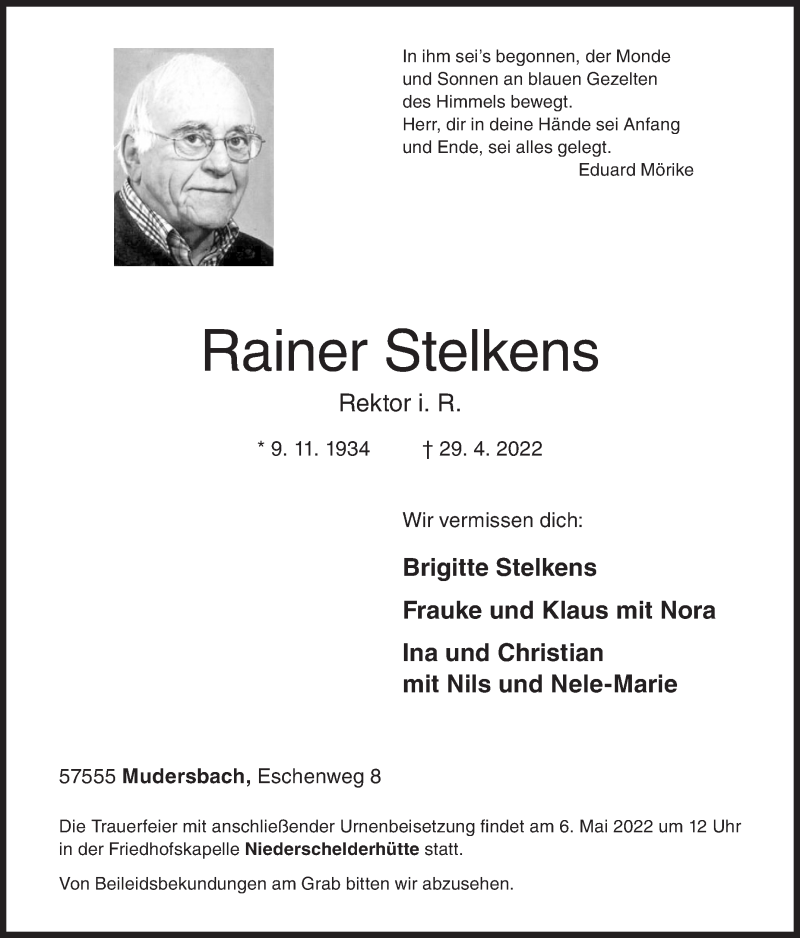 In ihm sei's begonnen, der Monde
und Sonnen an blauen Gezelten
des Himmels bewegt.
Herr, dir in deine Hände sei Anfang
und Ende, sei alles gelegt.
Eduard Mörike

Rainer Stelkens

Rektor i. R.

* 9. 11. 1934 † 29. 4. 2022

Wir vermissen dich:

Brigitte Stelkens

Frauke und Klaus mit Nora

Ina und Christian
mit Nils und Nele-Marie

57555 Mudersbach, Eschenweg 8

Die Trauerfeier mit anschließender Urnenbeisetzung findet am 6. Mai 2022 um 12 Uhr in der Friedhofskapelle Niederschelderhütte statt.

Von Beileidsbekundungen am Grab bitten wir abzusehen.